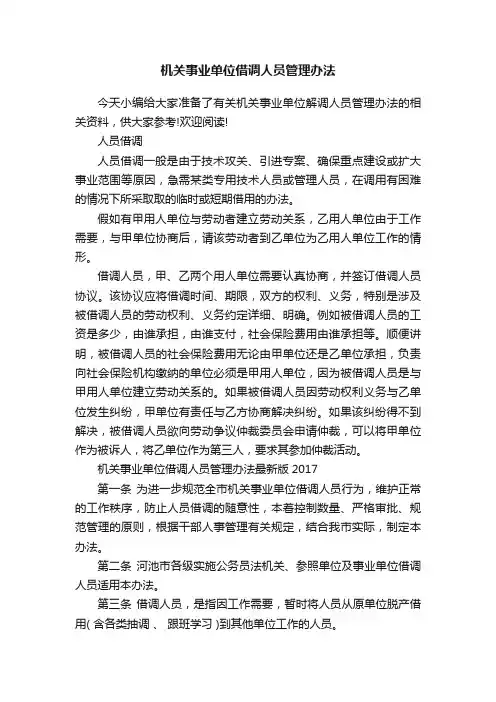 机关事业单位借调人员管理办法

今天小编给大家准备了有关机关事业单位解调人员管理办法的相关资料，供大家参考!欢迎阅读!

人员借调

人员借调一般是由于技术攻关、引进专案、确保重点建设或扩大事业范围等原因，急需某类专用技术人员或管理人员，在调用有困难的情况下所采取取的临时或短期借用的办法。

假如有甲用人单位与劳动者建立劳动关系，乙用人单位由于工作需要，与甲单位协商后，请该劳动者到乙单位为乙用人单位工作的情形。

借调人员，甲、乙两个用人单位需要认真协商，并签订借调人员协议。该协议应将借调时间、期限，双方的权利、义务，特别是涉及被借调人员的劳动权利、义务约定详细、明确。例如被借调人员的工资是多少，由谁承担，由谁支付，社会保险费用由谁承担等。顺便讲明，被借调人员的社会保险费用无论由甲单位还是乙单位承担，负责向社会保险机构缴纳的单位必须是甲用人单位，因为被借调人员是与甲用人单位建立劳动关系的。如果被借调人员因劳动权利义务与乙单位发生纠纷，甲单位有责任与乙方协商解决纠纷。如果该纠纷得不到解决，被借调人员欲向劳动争议仲裁委员会申请仲裁，可以将甲单位作为被诉人，将乙单位作为第三人，要求其参加仲裁活动。

机关事业单位借调人员管理办法最新版 2017

第一条 为进一步规范全市机关事业单位借调人员行为，维护正常的工作秩序，防止人员借调的随意性，本着控制数量、严格审批、规范管理的原则，根据干部人事管理有关规定，结合我市实际，制定本办法。

第二条 河池市各级实施公务员法机关、参照单位及事业单位借调人员适用本办法。

第三条 借调人员，是指因工作需要，暂时将人员从原单位脱产借用( 含各类抽调 、 跟班学习 )到其他单位工作的人员。